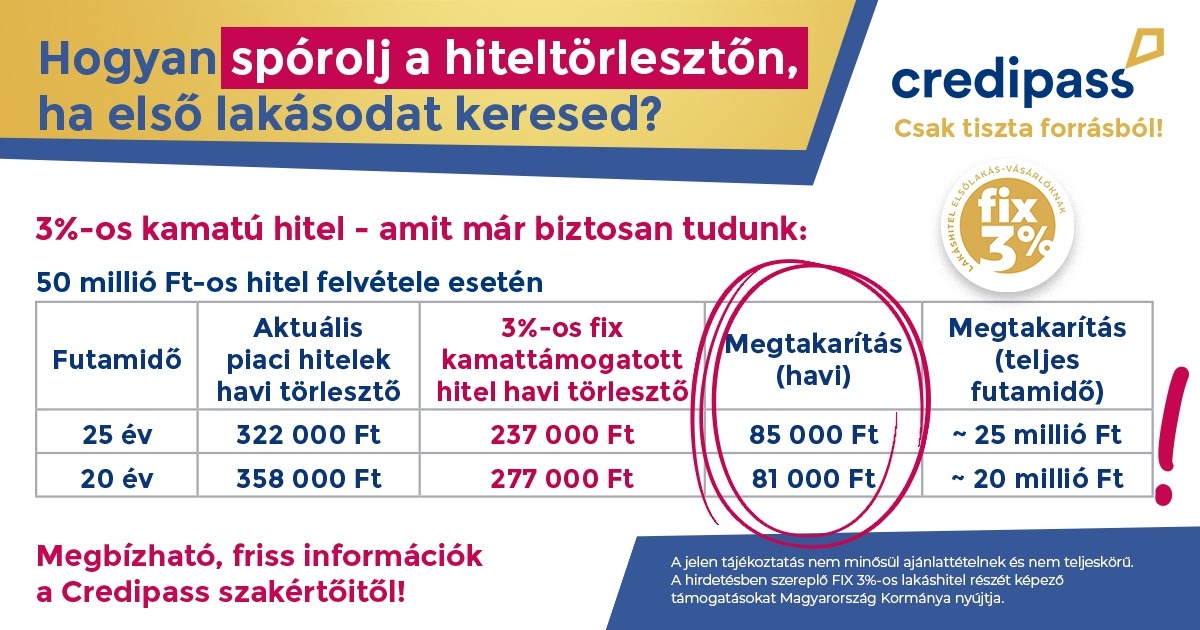 Hogyan spórolj a hiteltörlesztőn, ha első lakásodat keresed?

credipass
Csak tiszta forrásból!

LAKÁSHITEL ELSŐLAKÁS-VÁSÁRLÓKNAK
fix 3%

3%-os kamatú hitel - amit már biztosan tudunk:

50 millió Ft-os hitel felvétele esetén

| Futamidő | Aktuális piaci hitelek havi törlesztő | 3%-os fix kamattámogatott hitel havi törlesztő | Megtakarítás (havi) | Megtakarítás (teljes futamidő) |
|---|---|---|---|---|
| 25 év | 322 000 Ft | 237 000 Ft | 85 000 Ft | ~ 25 millió Ft |
| 20 év | 358 000 Ft | 277 000 Ft | 81 000 Ft | ~ 20 millió Ft |

!

Megbízható, friss információk a Credipass szakértőitől!

A jelen tájékoztatás nem minősül ajánlattételnek és nem teljeskörű. A hirdetésben szereplő FIX 3%-os lakáshitel részét képező támogatásokat Magyarország Kormánya nyújtja.